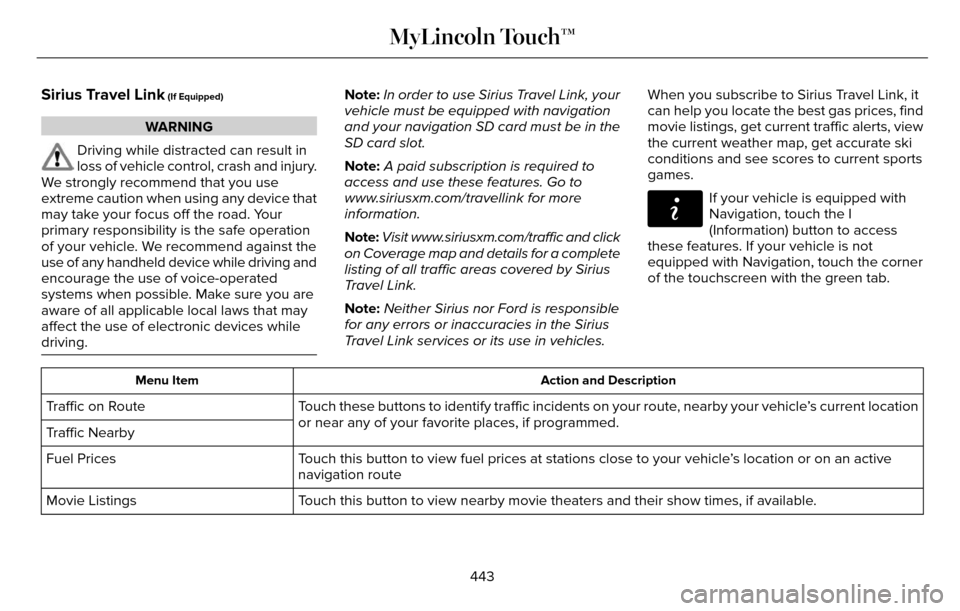 MyLincoln Touch™

Sirius Travel Link (If Equipped)

WARNING

Driving while distracted can result in loss of vehicle control, crash and injury. We strongly recommend that you use extreme caution when using any device that may take your focus off the road. Your primary responsibility is the safe operation of your vehicle. We recommend against the use of any handheld device while driving and encourage the use of voice-operated systems when possible. Make sure you are aware of all applicable local laws that may affect the use of electronic devices while driving.

Note: In order to use Sirius Travel Link, your vehicle must be equipped with navigation and your navigation SD card must be in the SD card slot.

Note: A paid subscription is required to access and use these features. Go to www.siriusxm.com/travellink for more information.

Note: Visit www.siriusxm.com/traffic and click on Coverage map and details for a complete listing of all traffic areas covered by Sirius Travel Link.

Note: Neither Sirius nor Ford is responsible for any errors or inaccuracies in the Sirius Travel Link services or its use in vehicles.

When you subscribe to Sirius Travel Link, it can help you locate the best gas prices, find movie listings, get current traffic alerts, view the current weather map, get accurate ski conditions and see scores to current sports games.

If your vehicle is equipped with Navigation, touch the I (Information) button to access these features. If your vehicle is not equipped with Navigation, touch the corner of the touchscreen with the green tab.

| Menu Item | Action and Description |
|---|---|
| Traffic on Route | Touch these buttons to identify traffic incidents on your route, nearby your vehicle's current location or near any of your favorite places, if programmed. |
| Traffic Nearby | |
| Fuel Prices | Touch this button to view fuel prices at stations close to your vehicle's location or on an active navigation route |
| Movie Listings | Touch this button to view nearby movie theaters and their show times, if available. |

443

carmanualsonline.info